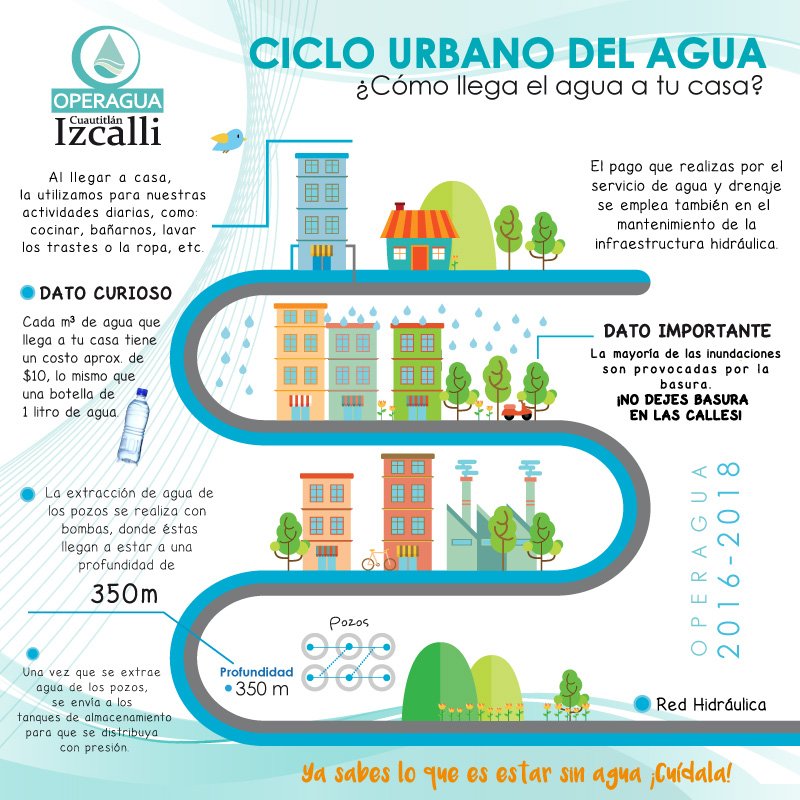 OPERAGUA
Cuautitlán
Izcalli

CICLO URBANO DEL AGUA
¿Cómo llega el agua a tu casa?

Al llegar a casa, la utilizamos para nuestras actividades diarias, como: cocinar, bañarnos, lavar los trastes o la ropa, etc.

El pago que realizas por el servicio de agua y drenaje se emplea también en el mantenimiento de la infraestructura hidráulica.

DATO CURIOSO

Cada m³ de agua que llega a tu casa tiene un costo aprox. de $10, lo mismo que una botella de 1 litro de agua.

DATO IMPORTANTE

La mayoría de las inundaciones son provocadas por la basura.
¡NO DEJES BASURA EN LAS CALLES!

La extracción de agua de los pozos se realiza con bombas, donde éstas llegan a estar a una profundidad de

350m

OPERAGUA
2016-2018

Pozos

Profundidad
350 m

Una vez que se extrae agua de los pozos, se envía a los tanques de almacenamiento para que se distribuya con presión.

Red Hidráulica

Ya sabes lo que es estar sin agua ¡Cuídala!